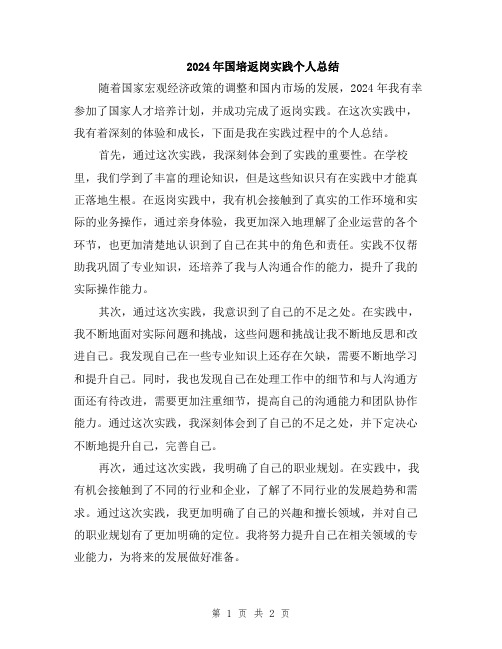 2024年国培返岗实践个人总结

随着国家宏观经济政策的调整和国内市场的发展，2024年我有幸参加了国家人才培养计划，并成功完成了返岗实践。在这次实践中，我有着深刻的体验和成长，下面是我在实践过程中的个人总结。

首先，通过这次实践，我深刻体会到了实践的重要性。在学校里，我们学到了丰富的理论知识，但是这些知识只有在实践中才能真正落地生根。在返岗实践中，我有机会接触到了真实的工作环境和实际的业务操作，通过亲身体验，我更加深入地理解了企业运营的各个环节，也更加清楚地认识到了自己在其中的角色和责任。实践不仅帮助我巩固了专业知识，还培养了我与人沟通合作的能力，提升了我的实际操作能力。

其次，通过这次实践，我意识到了自己的不足之处。在实践中，我不断地面对实际问题和挑战，这些问题和挑战让我不断地反思和改进自己。我发现自己在一些专业知识上还存在欠缺，需要不断地学习和提升自己。同时，我也发现自己在处理工作中的细节和与人沟通方面还有待改进，需要更加注重细节，提高自己的沟通能力和团队协作能力。通过这次实践，我深刻体会到了自己的不足之处，并下定决心不断地提升自己，完善自己。

再次，通过这次实践，我明确了自己的职业规划。在实践中，我有机会接触到了不同的行业和企业，了解了不同行业的发展趋势和需求。通过这次实践，我更加明确了自己的兴趣和擅长领域，并对自己的职业规划有了更加明确的定位。我将努力提升自己在相关领域的专业能力，为将来的发展做好准备。

第 1 页 共 2 页